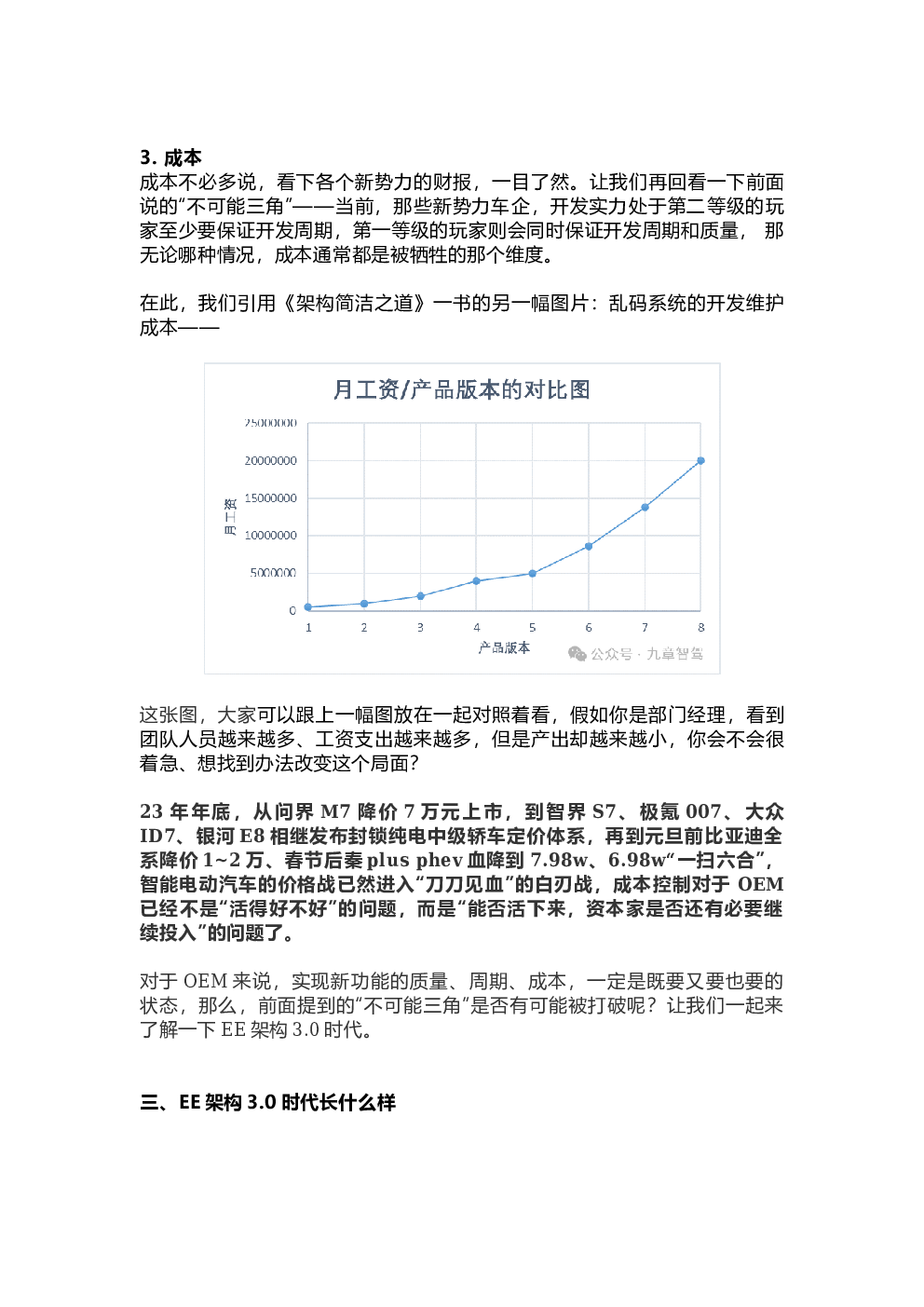 3. 成本
成本不必多说，看下各个新势力的财报，一目了然。让我们再回看一下前面说的“不可能三角”——当前，那些新势力车企，开发实力处于第二等级的玩家至少要保证开发周期，第一等级的玩家则会同时保证开发周期和质量， 那无论哪种情况，成本通常都是被牺牲的那个维度。

在此，我们引用《架构简洁之道》一书的另一幅图片：乱码系统的开发维护成本——

月工资/产品版本的对比图

25000000
20000000
15000000
10000000
5000000
0
月工资
1 2 3 4 5 6 7 8
产品版本
公众号 · 九章智驾

这张图，大家可以跟上一幅图放在一起对照着看，假如你是部门经理，看到团队人员越来越多、工资支出越来越多，但是产出却越来越小，你会不会很着急、想找到办法改变这个局面？

23 年年底，从问界 M7 降价 7 万元上市，到智界 S7、极氪 007、大众 ID7、银河 E8 相继发布封锁纯电中级轿车定价体系，再到元旦前比亚迪全系降价 1~2 万、春节后秦 plus phev 血降到 7.98w、6.98w“一扫六合”，智能电动汽车的价格战已然进入“刀刀见血”的白刃战，成本控制对于 OEM 已经不是“活得好不好”的问题，而是“能否活下来，资本家是否还有必要继续投入”的问题了。

对于 OEM 来说，实现新功能的质量、周期、成本，一定是既要又要也要的状态，那么，前面提到的“不可能三角”是否有可能被打破呢？让我们一起来了解一下 EE 架构 3.0 时代。

三、EE 架构 3.0 时代长什么样